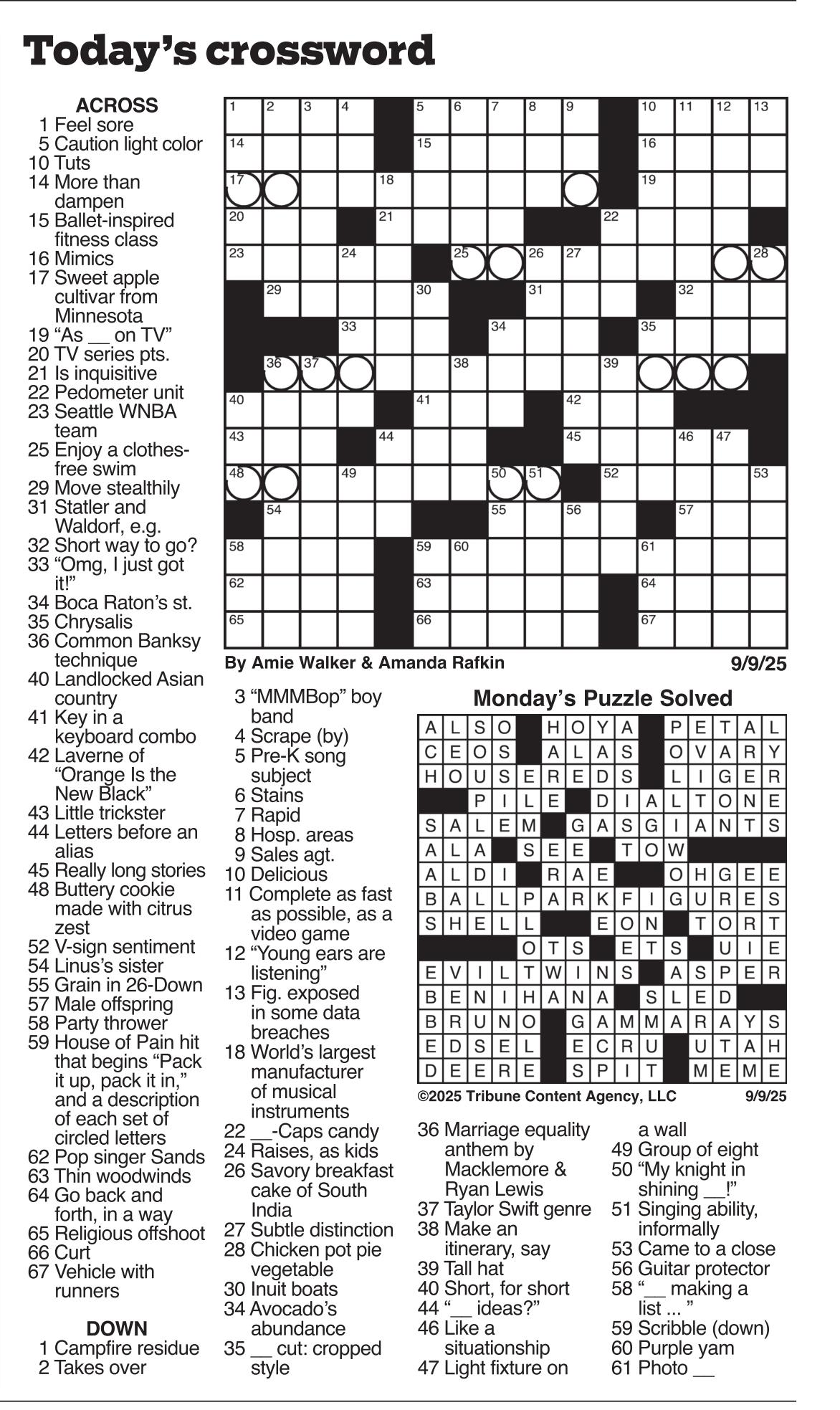 Today's crossword

ACROSS
1 Feel sore
5 Caution light color
10 Tuts
14 More than dampen
15 Ballet-inspired fitness class
16 Mimics
17 Sweet apple cultivar from Minnesota
19 "As __ on TV"
20 TV series pts.
21 Is inquisitive
22 Pedometer unit
23 Seattle WNBA team
25 Enjoy a clothes-free swim
29 Move stealthily
31 Statler and Waldorf, e.g.
32 Short way to go?
33 "Omg, I just got it!"
34 Boca Raton's st.
35 Chrysalis
36 Common Banksy technique
40 Landlocked Asian country
41 Key in a keyboard combo
42 Laverne of "Orange Is the New Black"
43 Little trickster
44 Letters before an alias
45 Really long stories
48 Buttery cookie made with citrus zest
52 V-sign sentiment
54 Linus's sister
55 Grain in 26-Down
57 Male offspring
58 Party thrower
59 House of Pain hit that begins "Pack it up, pack it in," and a description of each set of circled letters
62 Pop singer Sands
63 Thin woodwinds
64 Go back and forth, in a way
65 Religious offshoot
66 Curt
67 Vehicle with runners

DOWN
1 Campfire residue
2 Takes over

1 2 3 4 5 6 7 8 9 10 11 12 13
14 15 16
17 18 19
20 21 22
23 24 25 26 27 28
29 30 31 32
33 34 35
36 37 38 39
40 41 42
43 44 45 46 47
48 49 50 51 52 53
54 55 56 57
58 59 60 61
62 63 64
65 66 67

By Amie Walker & Amanda Rafkin 9/9/25

3 "MMMBop" boy band
4 Scrape (by)
5 Pre-K song subject
6 Stains
7 Rapid
8 Hosp. areas
9 Sales agt.
10 Delicious
11 Complete as fast as possible, as a video game
12 "Young ears are listening"
13 Fig. exposed in some data breaches
18 World's largest manufacturer of musical instruments
22 __-Caps candy
24 Raises, as kids
26 Savory breakfast cake of South India
27 Subtle distinction
28 Chicken pot pie vegetable
30 Inuit boats
34 Avocado's abundance
35 __ cut: cropped style

Monday's Puzzle Solved

| A | L | S | O | | H | O | Y | A | | P | E | T | A | L |
|---|---|---|---|---|---|---|---|---|---|---|---|---|---|---|
| C | E | O | S | | A | L | A | S | | O | V | A | R | Y |
| H | O | U | S | E | R | E | D | S | | L | I | G | E | R |
| | | P | I | L | E | | D | I | A | L | T | O | N | E |
| S | A | L | E | M | | G | A | S | G | I | A | N | T | S |
| A | L | A | | S | E | E | | T | O | W | | | | |
| A | L | D | I | | R | A | E | | | O | H | G | E | E |
| B | A | L | L | P | A | R | K | F | I | G | U | R | E | S |
| S | H | E | L | L | | | E | O | N | | T | O | R | T |
| | | | | O | T | S | | E | T | S | | U | I | E |
| E | V | I | L | T | W | I | N | S | | A | S | P | E | R |
| B | E | N | I | H | A | N | A | | S | L | E | D | | |
| B | R | U | N | O | | G | A | M | M | A | R | A | Y | S |
| E | D | S | E | L | | E | C | R | U | | U | T | A | H |
| D | E | E | R | E | | S | P | I | T | | M | E | M | E |

©2025 Tribune Content Agency, LLC 9/9/25

36 Marriage equality anthem by Macklemore & Ryan Lewis
37 Taylor Swift genre
38 Make an itinerary, say
39 Tall hat
40 Short, for short
44 "__ ideas?"
46 Like a situationship
47 Light fixture on a wall
49 Group of eight
50 "My knight in shining __!"
51 Singing ability, informally
53 Came to a close
56 Guitar protector
58 "__ making a list ... "
59 Scribble (down)
60 Purple yam
61 Photo __